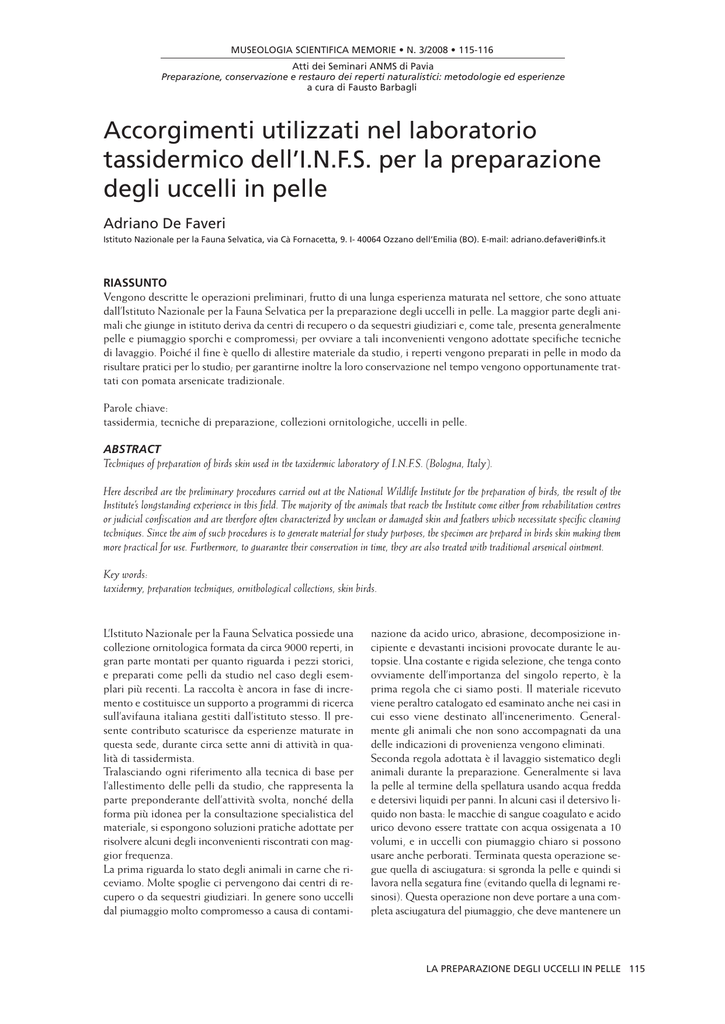 MUSEOLOGIA SCIENTIFICA MEMORIE • N. 3/2008 • 115-116

Atti dei Seminari ANMS di Pavia
Preparazione, conservazione e restauro dei reperti naturalistici: metodologie ed esperienze
a cura di Fausto Barbagli

Accorgimenti utilizzati nel laboratorio tassidermico dell'I.N.F.S. per la preparazione degli uccelli in pelle

Adriano De Faveri

Istituto Nazionale per la Fauna Selvatica, via Cà Fornacetta, 9. I- 40064 Ozzano dell'Emilia (BO). E-mail: adriano.defaveri@infs.it

RIASSUNTO
Vengono descritte le operazioni preliminari, frutto di una lunga esperienza maturata nel settore, che sono attuate dall'Istituto Nazionale per la Fauna Selvatica per la preparazione degli uccelli in pelle. La maggior parte degli animali che giunge in istituto deriva da centri di recupero o da sequestri giudiziari e, come tale, presenta generalmente pelle e piumaggio sporchi e compromessi; per ovviare a tali inconvenienti vengono adottate specifiche tecniche di lavaggio. Poiché il fine è quello di allestire materiale da studio, i reperti vengono preparati in pelle in modo da risultare pratici per lo studio; per garantirne inoltre la loro conservazione nel tempo vengono opportunamente trattati con pomata arsenicate tradizionale.

Parole chiave:
tassidermia, tecniche di preparazione, collezioni ornitologiche, uccelli in pelle.

ABSTRACT
Techniques of preparation of birds skin used in the taxidermic laboratory of I.N.F.S. (Bologna, Italy).

Here described are the preliminary procedures carried out at the National Wildlife Institute for the preparation of birds, the result of the Institute's longstanding experience in this field. The majority of the animals that reach the Institute come either from rehabilitation centres or judicial confiscation and are therefore often characterized by unclean or damaged skin and feathers which necessitate specific cleaning techniques. Since the aim of such procedures is to generate material for study purposes, the specimen are prepared in birds skin making them more practical for use. Furthermore, to guarantee their conservation in time, they are also treated with traditional arsenical ointment.

Key words:
taxidermy, preparation techniques, ornithological collections, skin birds.

L'Istituto Nazionale per la Fauna Selvatica possiede una collezione ornitologica formata da circa 9000 reperti, in gran parte montati per quanto riguarda i pezzi storici, e preparati come pelli da studio nel caso degli esemplari più recenti. La raccolta è ancora in fase di incremento e costituisce un supporto a programmi di ricerca sull'avifauna italiana gestiti dall'istituto stesso. Il presente contributo scaturisce da esperienze maturate in questa sede, durante circa sette anni di attività in qualità di tassidermista.
Tralasciando ogni riferimento alla tecnica di base per l'allestimento delle pelli da studio, che rappresenta la parte preponderante dell'attività svolta, nonché della forma più idonea per la consultazione specialistica del materiale, si espongono soluzioni pratiche adottate per risolvere alcuni degli inconvenienti riscontrati con maggior frequenza.
La prima riguarda lo stato degli animali in carne che riceviamo. Molte spoglie ci pervengono dai centri di recupero o da sequestri giudiziari. In genere sono uccelli dal piumaggio molto compromesso a causa di contaminazione da acido urico, abrasione, decomposizione incipiente e devastanti incisioni provocate durante le autopsie. Una costante e rigida selezione, che tenga conto ovviamente dell'importanza del singolo reperto, è la prima regola che ci siamo posti. Il materiale ricevuto viene peraltro catalogato ed esaminato anche nei casi in cui esso viene destinato all'incenerimento. Generalmente gli animali che non sono accompagnati da una delle indicazioni di provenienza vengono eliminati.
Seconda regola adottata è il lavaggio sistematico degli animali durante la preparazione. Generalmente si lava la pelle al termine della spellatura usando acqua fredda e detersivi liquidi per panni. In alcuni casi il detersivo liquido non basta: le macchie di sangue coagulato e acido urico devono essere trattate con acqua ossigenata a 10 volumi, e in uccelli con piumaggio chiaro si possono usare anche perborati. Terminata questa operazione segue quella di asciugatura: si sgronda la pelle e quindi si lavora nella segatura fine (evitando quella di legnami resinosi). Questa operazione non deve portare a una completa asciugatura del piumaggio, che deve mantenere un

LA PREPARAZIONE DEGLI UCCELLI IN PELLE 115